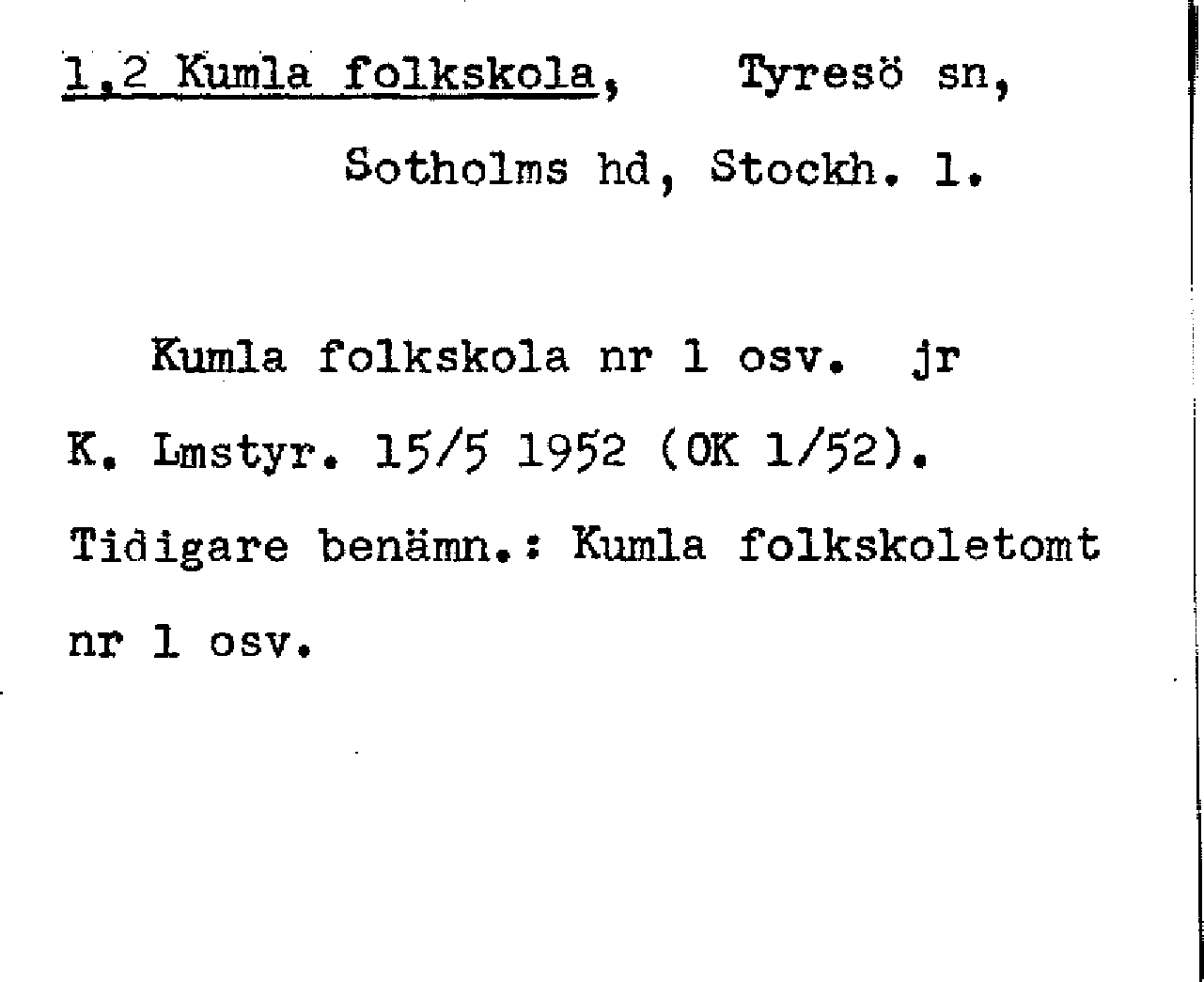 1,2 Kumla folkskola, Tyresö sn,
Sotholms hd, Stockh. l.

Kumla folkskola nr 1 osv. jr
K. Lmstyr. 15/5 1952 (OK 1/52).
Tidigare benämn.: Kumla folkskoletomt nr 1 osv.